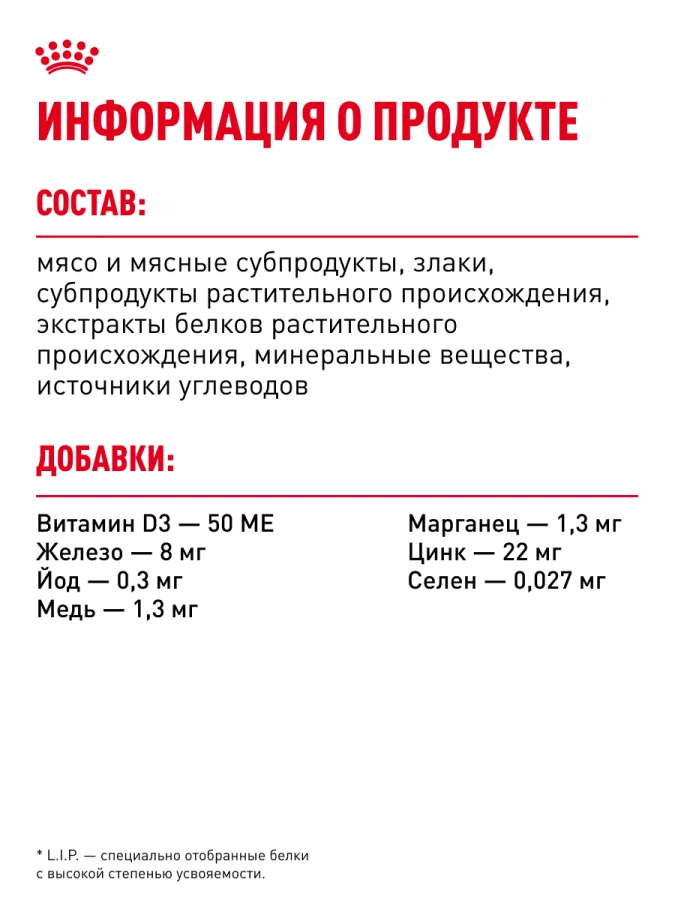 ИНФОРМАЦИЯ О ПРОДУКТЕ

СОСТАВ:

мясо и мясные субпродукты, злаки, субпродукты растительного происхождения, экстракты белков растительного происхождения, минеральные вещества, источники углеводов

ДОБАВКИ:

Витамин D3 — 50 МЕ
Железо — 8 мг
Йод — 0,3 мг
Медь — 1,3 мг

Марганец — 1,3 мг
Цинк — 22 мг
Селен — 0,027 мг

* L.I.P. — специально отобранные белки с высокой степенью усвояемости.